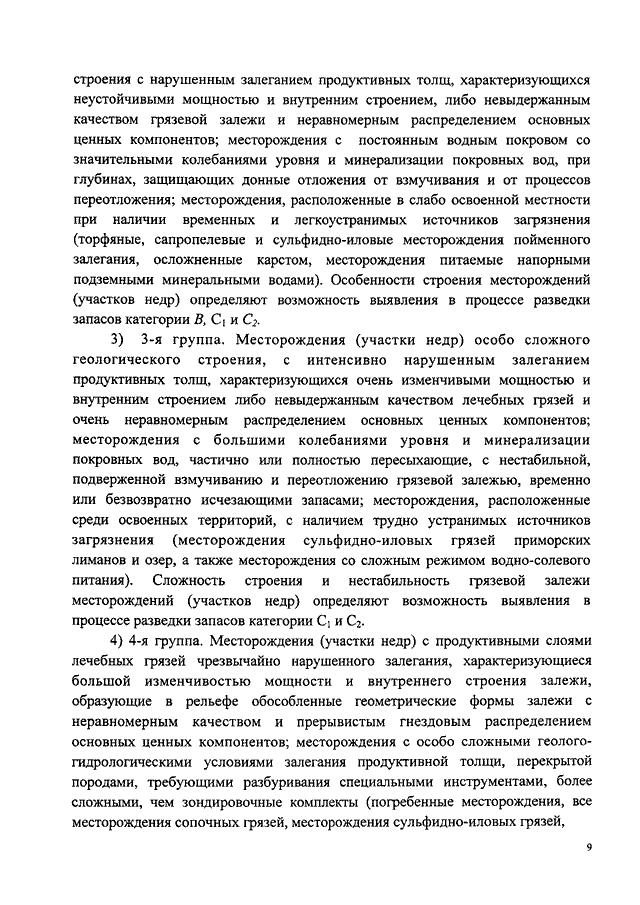 строения с нарушенным залеганием продуктивных толщ, характеризующихся неустойчивыми мощностью и внутренним строением, либо невыдержанным качеством грязевой залежи и неравномерным распределением основных ценных компонентов; месторождения с постоянным водным покровом со значительными колебаниями уровня и минерализации покровных вод, при глубинах, защищающих донные отложения от взмучивания и от процессов переотложения; месторождения, расположенные в слабо освоенной местности при наличии временных и легкоустранимых источников загрязнения (торфяные, сапропелевые и сульфидно-иловые месторождения пойменного залегания, осложненные карстом, месторождения питаемые напорными подземными минеральными водами). Особенности строения месторождений (участков недр) определяют возможность выявления в процессе разведки запасов категории $B$, $C_1$ и $C_2$.

3) 3-я группа. Месторождения (участки недр) особо сложного геологического строения, с интенсивно нарушенным залеганием продуктивных толщ, характеризующихся очень изменчивыми мощностью и внутренним строением либо невыдержанным качеством лечебных грязей и очень неравномерным распределением основных ценных компонентов; месторождения с большими колебаниями уровня и минерализации покровных вод, частично или полностью пересыхающие, с нестабильной, подверженной взмучиванию и переотложению грязевой залежью, временно или безвозвратно исчезающими запасами; месторождения, расположенные среди освоенных территорий, с наличием трудно устранимых источников загрязнения (месторождения сульфидно-иловых грязей приморских лиманов и озер, а также месторождения со сложным режимом водно-солевого питания). Сложность строения и нестабильность грязевой залежи месторождений (участков недр) определяют возможность выявления в процессе разведки запасов категории $C_1$ и $C_2$.

4) 4-я группа. Месторождения (участки недр) с продуктивными слоями лечебных грязей чрезвычайно нарушенного залегания, характеризующиеся большой изменчивостью мощности и внутреннего строения залежи, образующие в рельефе обособленные геометрические формы залежи с неравномерным качеством и прерывистым гнездовым распределением основных ценных компонентов; месторождения с особо сложными геолого-гидрологическими условиями залегания продуктивной толщи, перекрытой породами, требующими разбуривания специальными инструментами, более сложными, чем зондировочные комплекты (погребенные месторождения, все месторождения сопочных грязей, месторождения сульфидно-иловых грязей,

9